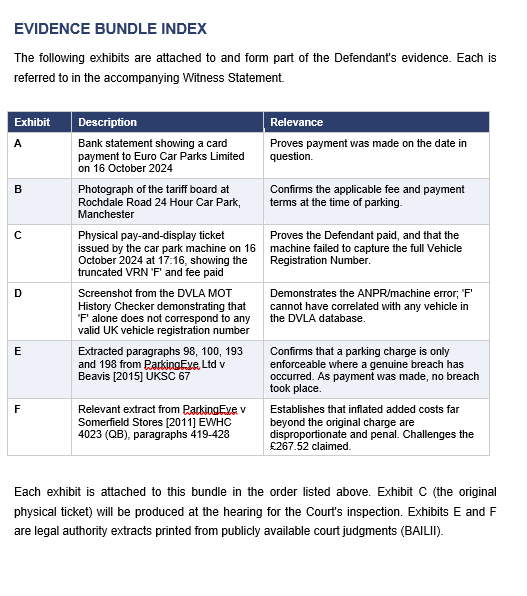 EVIDENCE BUNDLE INDEX

The following exhibits are attached to and form part of the Defendant's evidence. Each is referred to in the accompanying Witness Statement.

| Exhibit | Description | Relevance |
|---|---|---|
| A | Bank statement showing a card payment to Euro Car Parks Limited on 16 October 2024 | Proves payment was made on the date in question. |
| B | Photograph of the tariff board at Rochdale Road 24 Hour Car Park, Manchester | Confirms the applicable fee and payment terms at the time of parking. |
| C | Physical pay-and-display ticket issued by the car park machine on 16 October 2024 at 17:16, showing the truncated VRN 'F' and fee paid | Proves the Defendant paid, and that the machine failed to capture the full Vehicle Registration Number. |
| D | Screenshot from the DVLA MOT History Checker demonstrating that 'F' alone does not correspond to any valid UK vehicle registration number | Demonstrates the ANPR/machine error; 'F' cannot have correlated with any vehicle in the DVLA database. |
| E | Extracted paragraphs 98, 100, 193 and 198 from ParkingEye Ltd v Beavis [2015] UKSC 67 | Confirms that a parking charge is only enforceable where a genuine breach has occurred. As payment was made, no breach took place. |
| F | Relevant extract from ParkingEye v Somerfield Stores [2011] EWHC 4023 (QB), paragraphs 419-428 | Establishes that inflated added costs far beyond the original charge are disproportionate and penal. Challenges the £267.52 claimed. |

Each exhibit is attached to this bundle in the order listed above. Exhibit C (the original physical ticket) will be produced at the hearing for the Court's inspection. Exhibits E and F are legal authority extracts printed from publicly available court judgments (BAILII).